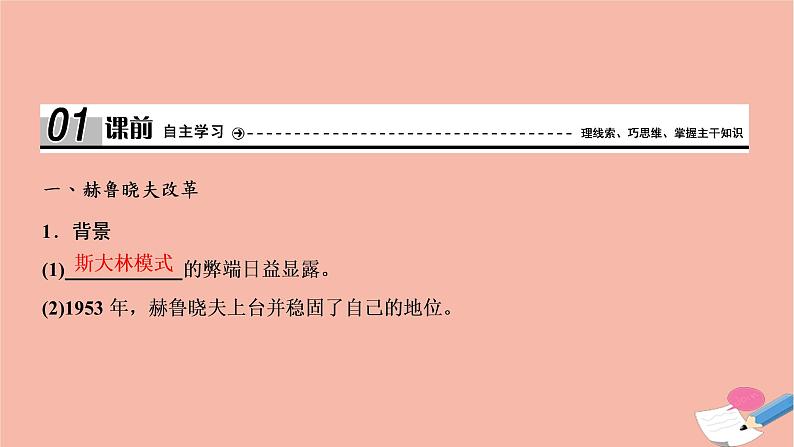 01 课前 自主学习 理线索、巧思维、掌握主干知识

一、赫鲁晓夫改革

1．背景

(1)斯大林模式的弊端日益显露。

(2)1953 年，赫鲁晓夫上台并稳固了自己的地位。